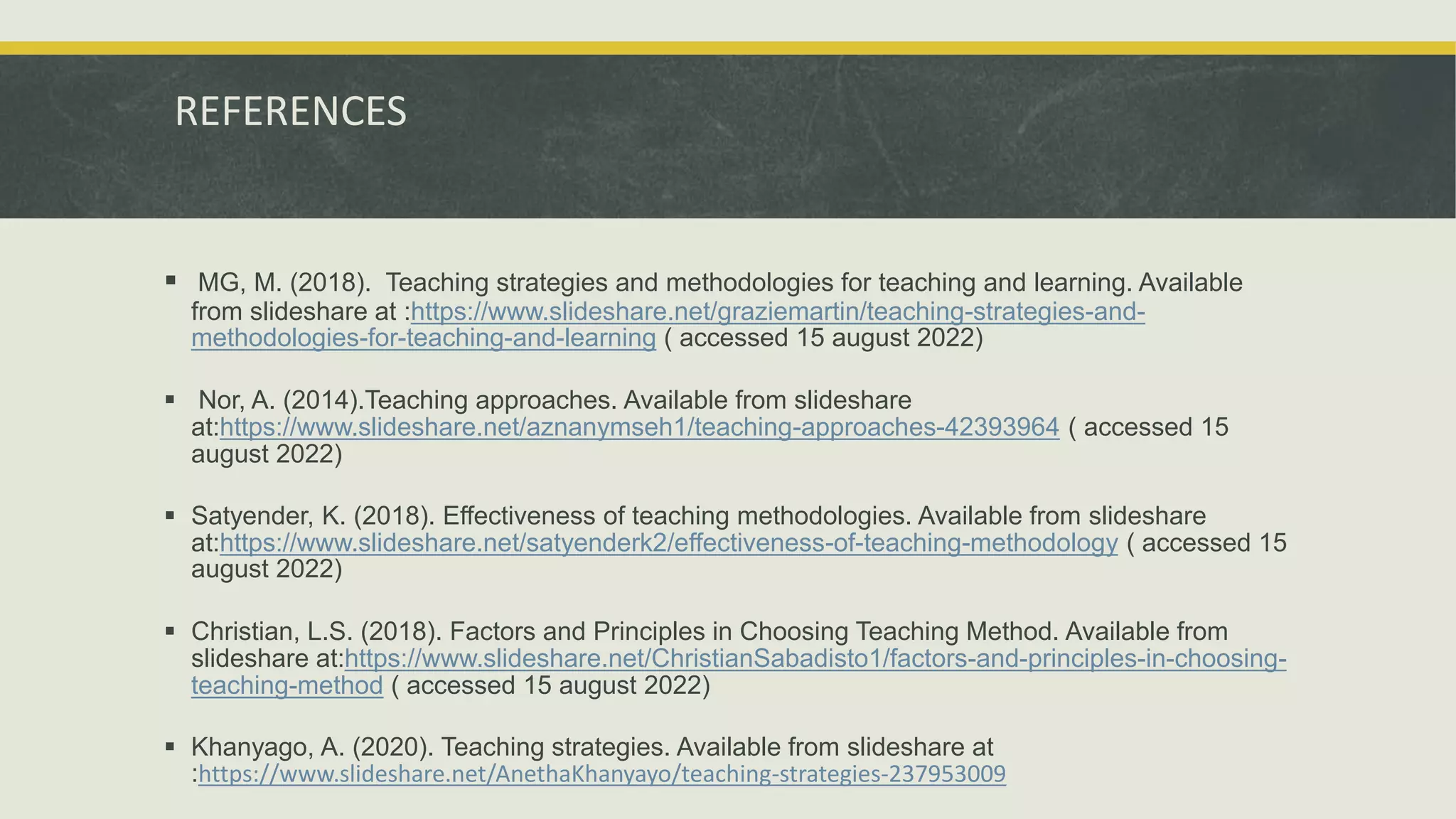 REFERENCES

▪ MG, M. (2018). Teaching strategies and methodologies for teaching and learning. Available from slideshare at :https://www.slideshare.net/graziemartin/teaching-strategies-and-methodologies-for-teaching-and-learning ( accessed 15 august 2022)

▪ Nor, A. (2014).Teaching approaches. Available from slideshare at:https://www.slideshare.net/aznanymseh1/teaching-approaches-42393964 ( accessed 15 august 2022)

▪ Satyender, K. (2018). Effectiveness of teaching methodologies. Available from slideshare at:https://www.slideshare.net/satyenderk2/effectiveness-of-teaching-methodology ( accessed 15 august 2022)

▪ Christian, L.S. (2018). Factors and Principles in Choosing Teaching Method. Available from slideshare at:https://www.slideshare.net/ChristianSabadisto1/factors-and-principles-in-choosing-teaching-method ( accessed 15 august 2022)

▪ Khanyago, A. (2020). Teaching strategies. Available from slideshare at :https://www.slideshare.net/AnethaKhanyayo/teaching-strategies-237953009